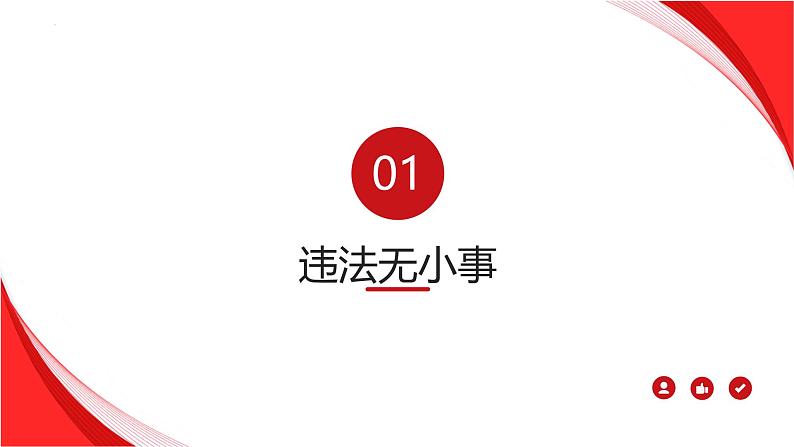 01

违法无小事